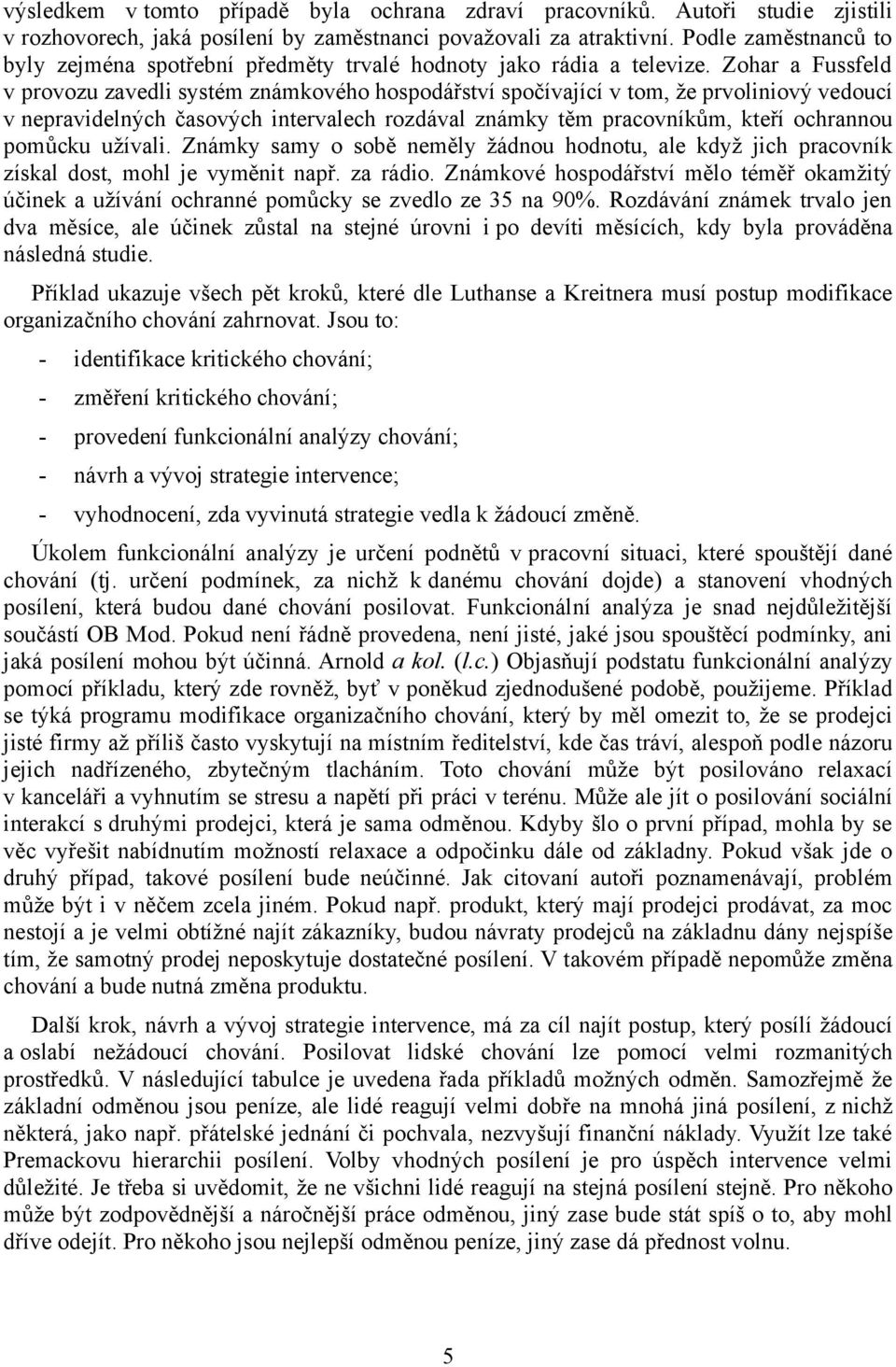 výsledkem v tomto případě byla ochrana zdraví pracovníků. Autoři studie zjistili v rozhovorech, jaká posílení by zaměstnanci považovali za atraktivní. Podle zaměstnanců to byly zejména spotřební předměty trvalé hodnoty jako rádia a televize. Zohar a Fussfeld v provozu zavedli systém známkového hospodářství spočívající v tom, že prvoliniový vedoucí v nepravidelných časových intervalech rozdával známky těm pracovníkům, kteří ochrannou pomůcku užívali. Známky samy o sobě neměly žádnou hodnotu, ale když jich pracovník získal dost, mohl je vyměnit např. za rádio. Známkové hospodářství mělo téměř okamžitý účinek a užívání ochranné pomůcky se zvedlo ze 35 na 90%. Rozdávání známek trvalo jen dva měsíce, ale účinek zůstal na stejné úrovni i po devíti měsících, kdy byla prováděna následná studie.

Příklad ukazuje všech pět kroků, které dle Luthanse a Kreitnera musí postup modifikace organizačního chování zahrnovat. Jsou to:

- identifikace kritického chování;

- změření kritického chování;

- provedení funkcionální analýzy chování;

- návrh a vývoj strategie intervence;

- vyhodnocení, zda vyvinutá strategie vedla k žádoucí změně.

Úkolem funkcionální analýzy je určení podnětů v pracovní situaci, které spouštějí dané chování (tj. určení podmínek, za nichž k danému chování dojde) a stanovení vhodných posílení, která budou dané chování posilovat. Funkcionální analýza je snad nejdůležitější součástí OB Mod. Pokud není řádně provedena, není jisté, jaké jsou spouštěcí podmínky, ani jaká posílení mohou být účinná. Arnold a kol. (l.c.) Objasňují podstatu funkcionální analýzy pomocí příkladu, který zde rovněž, byť v poněkud zjednodušené podobě, použijeme. Příklad se týká programu modifikace organizačního chování, který by měl omezit to, že se prodejci jisté firmy až příliš často vyskytují na místním ředitelství, kde čas tráví, alespoň podle názoru jejich nadřízeného, zbytečným tlacháním. Toto chování může být posilováno relaxací v kanceláři a vyhnutím se stresu a napětí při práci v terénu. Může ale jít o posilování sociální interakcí s druhými prodejci, která je sama odměnou. Kdyby šlo o první případ, mohla by se věc vyřešit nabídnutím možností relaxace a odpočinku dále od základny. Pokud však jde o druhý případ, takové posílení bude neúčinné. Jak citovaní autoři poznamenávají, problém může být i v něčem zcela jiném. Pokud např. produkt, který mají prodejci prodávat, za moc nestojí a je velmi obtížné najít zákazníky, budou návraty prodejců na základnu dány nejspíše tím, že samotný prodej neposkytuje dostatečné posílení. V takovém případě nepomůže změna chování a bude nutná změna produktu.

Další krok, návrh a vývoj strategie intervence, má za cíl najít postup, který posílí žádoucí a oslabí nežádoucí chování. Posilovat lidské chování lze pomocí velmi rozmanitých prostředků. V následující tabulce je uvedena řada příkladů možných odměn. Samozřejmě že základní odměnou jsou peníze, ale lidé reagují velmi dobře na mnohá jiná posílení, z nichž některá, jako např. přátelské jednání či pochvala, nezvyšují finanční náklady. Využít lze také Premackovu hierarchii posílení. Volby vhodných posílení je pro úspěch intervence velmi důležité. Je třeba si uvědomit, že ne všichni lidé reagují na stejná posílení stejně. Pro někoho může být zodpovědnější a náročnější práce odměnou, jiný zase bude stát spíš o to, aby mohl dříve odejít. Pro někoho jsou nejlepší odměnou peníze, jiný zase dá přednost volnu.

5